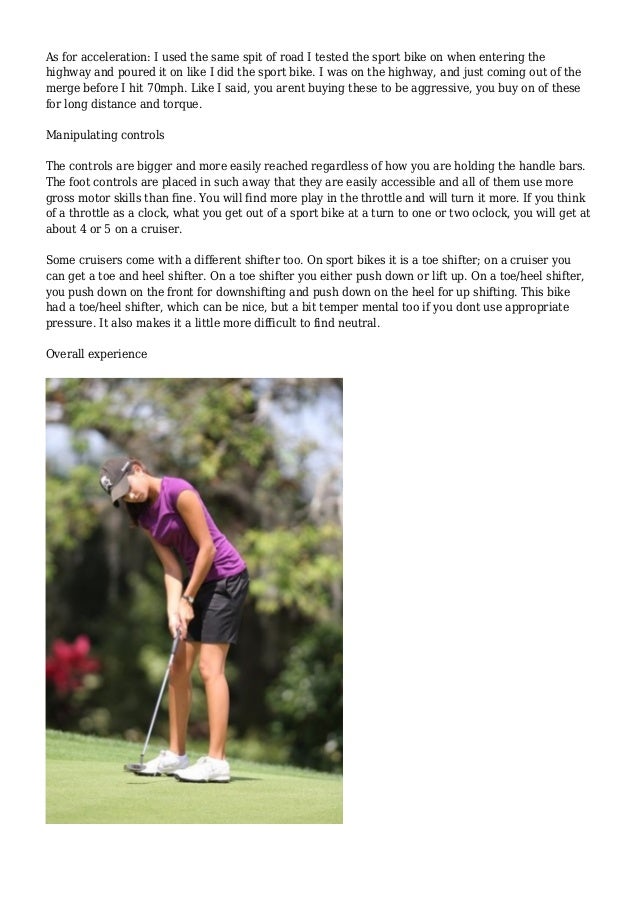 As for acceleration: I used the same spit of road I tested the sport bike on when entering the highway and poured it on like I did the sport bike. I was on the highway, and just coming out of the merge before I hit 70mph. Like I said, you arent buying these to be aggressive, you buy on of these for long distance and torque.

Manipulating controls

The controls are bigger and more easily reached regardless of how you are holding the handle bars. The foot controls are placed in such away that they are easily accessible and all of them use more gross motor skills than fine. You will find more play in the throttle and will turn it more. If you think of a throttle as a clock, what you get out of a sport bike at a turn to one or two oclock, you will get at about 4 or 5 on a cruiser.

Some cruisers come with a different shifter too. On sport bikes it is a toe shifter; on a cruiser you can get a toe and heel shifter. On a toe shifter you either push down or lift up. On a toe/heel shifter, you push down on the front for downshifting and push down on the heel for up shifting. This bike had a toe/heel shifter, which can be nice, but a bit temper mental too if you dont use appropriate pressure. It also makes it a little more difficult to find neutral.

Overall experience